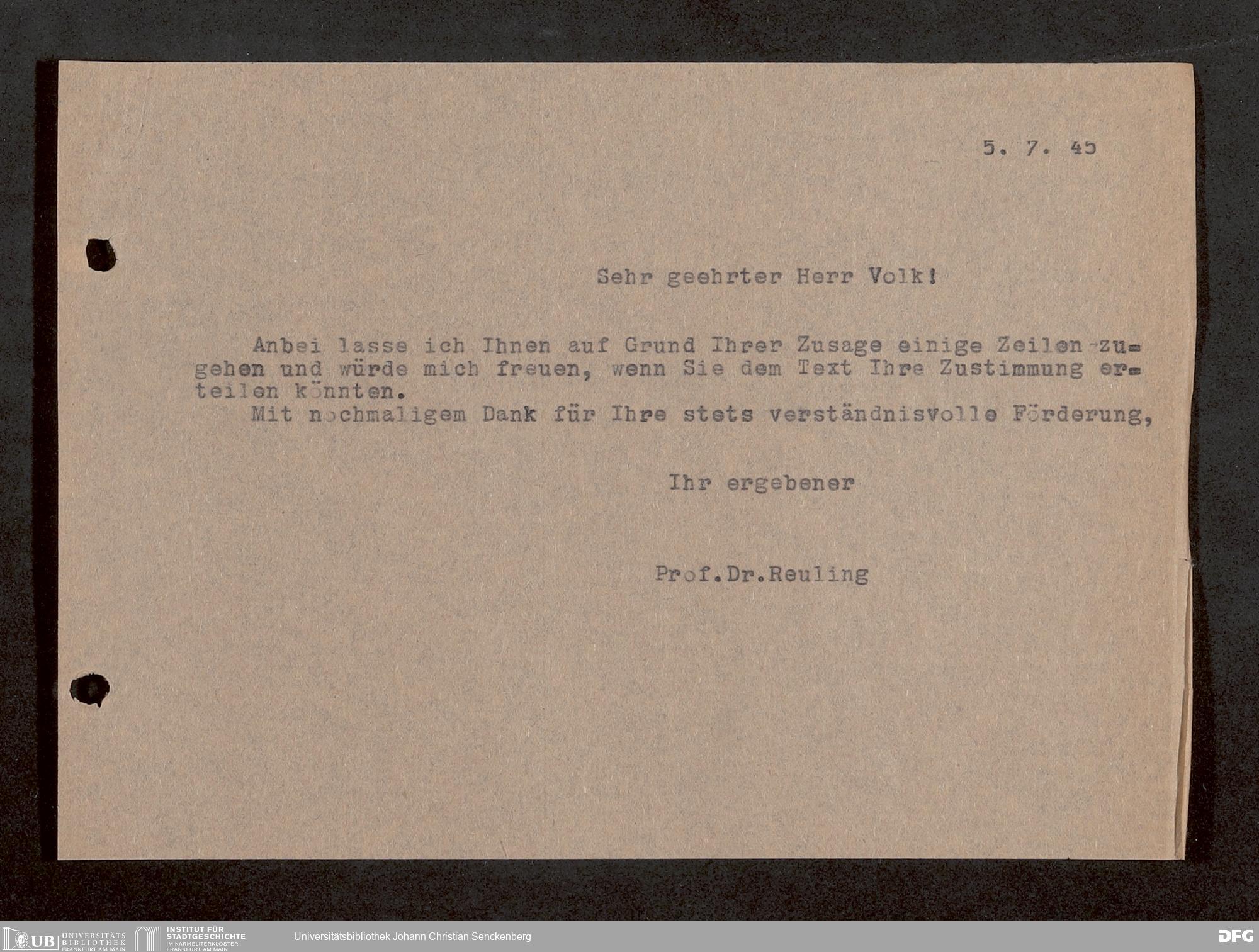 5. 7. 45

Sehr geehrter Herr Volk!

Anbei lasse ich Ihnen auf Grund Ihrer Zusage einige Zeilen zugehen und würde mich freuen, wenn Sie dem Text Ihre Zustimmung erteilen könnten.

Mit nochmaligem Dank für Ihre stets verständnisvolle Förderung,

Ihr ergebener

Prof.Dr.Reuling

UB UNIVERSITÄTS BIBLIOTHEK FRANKFURT AM MAIN

INSTITUT FÜR STADTGESCHICHTE IM KARMELITERKLOSTER FRANKFURT AM MAIN

Universitätsbibliothek Johann Christian Senckenberg

DFG